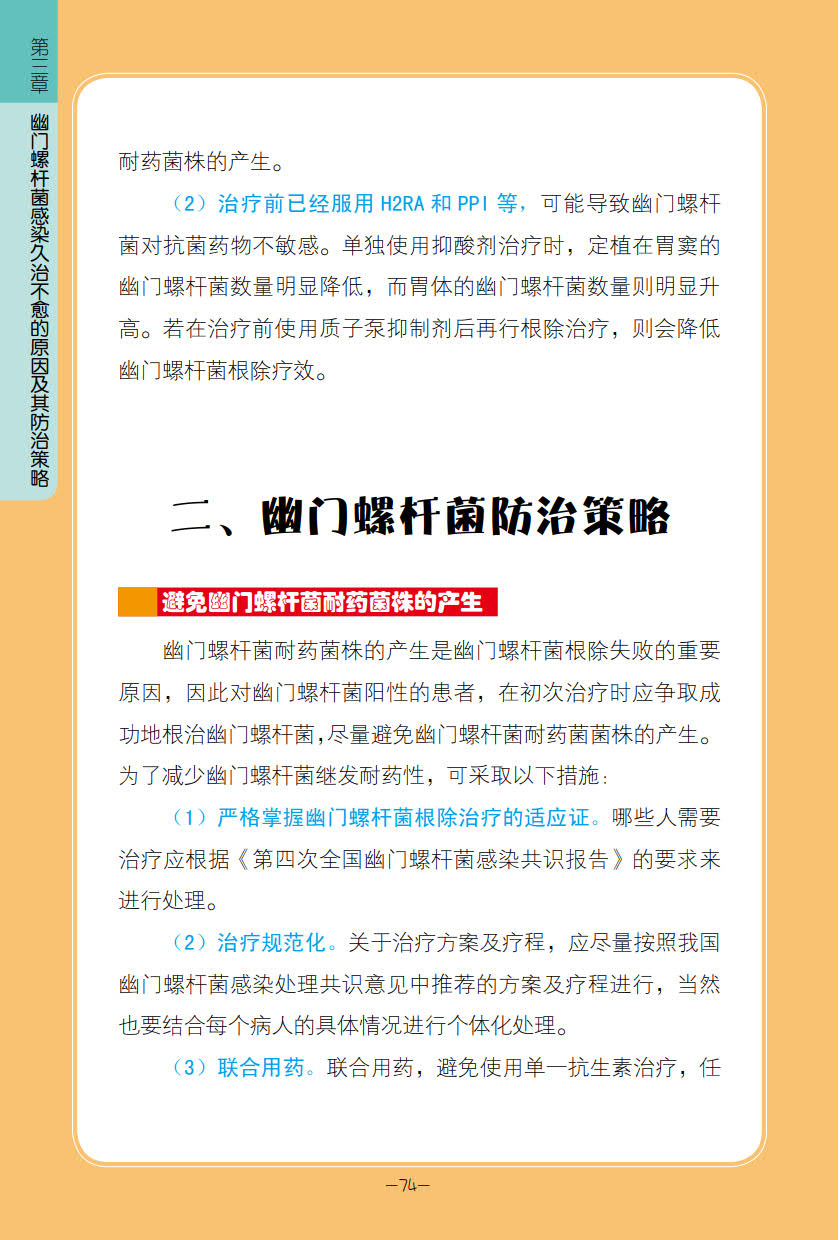 第三章

幽门螺杆菌感染久治不愈的原因及其防治策略

耐药菌株的产生。

（2）治疗前已经服用 H2RA 和 PPI 等，可能导致幽门螺杆菌对抗菌药物不敏感。单独使用抑酸剂治疗时，定植在胃窦的幽门螺杆菌数量明显降低，而胃体的幽门螺杆菌数量则明显升高。若在治疗前使用质子泵抑制剂后再行根除治疗，则会降低幽门螺杆菌根除疗效。

二、幽门螺杆菌防治策略

避免幽门螺杆菌耐药菌株的产生

幽门螺杆菌耐药菌株的产生是幽门螺杆菌根除失败的重要原因，因此对幽门螺杆菌阳性的患者，在初次治疗时应争取成功地根治幽门螺杆菌，尽量避免幽门螺杆菌耐药菌菌株的产生。为了减少幽门螺杆菌继发耐药性，可采取以下措施：

（1）严格掌握幽门螺杆菌根除治疗的适应证。哪些人需要治疗应根据《第四次全国幽门螺杆菌感染共识报告》的要求来进行处理。

（2）治疗规范化。关于治疗方案及疗程，应尽量按照我国幽门螺杆菌感染处理共识意见中推荐的方案及疗程进行，当然也要结合每个病人的具体情况进行个体化处理。

（3）联合用药。联合用药，避免使用单一抗生素治疗，任

—74—